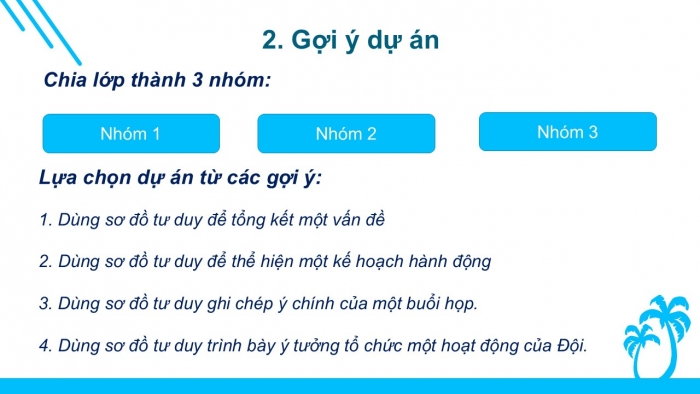 2. Gợi ý dự án

Chia lớp thành 3 nhóm:

Nhóm 1

Nhóm 2

Nhóm 3

Lựa chọn dự án từ các gợi ý:

1. Dùng sơ đồ tư duy để tổng kết một vấn đề

2. Dùng sơ đồ tư duy để thể hiện một kế hoạch hành động

3. Dùng sơ đồ tư duy ghi chép ý chính của một buổi họp.

4. Dùng sơ đồ tư duy trình bày ý tưởng tổ chức một hoạt động của Đội.